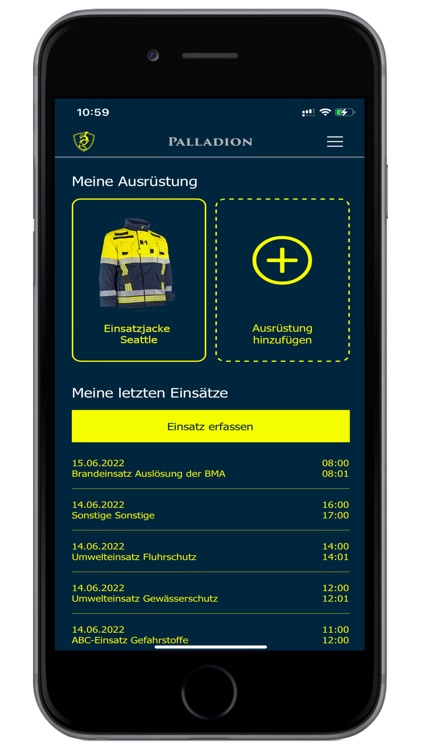 10:59

PALLADION

Meine Ausrüstung

Einsatzjacke Seattle

Ausrüstung hinzufügen

Meine letzten Einsätze

Einsatz erfassen

15.06.2022
Brandeinsatz Auslösung der BMA
08:00
08:01

14.06.2022
Sonstige Sonstige
16:00
17:00

14.06.2022
Umwelteinsatz Fluhrschutz
14:00
14:01

14.06.2022
Umwelteinsatz Gewässerschutz
12:00
12:01

14.06.2022
ABC-Einsatz Gefahrstoffe
11:00
12:00